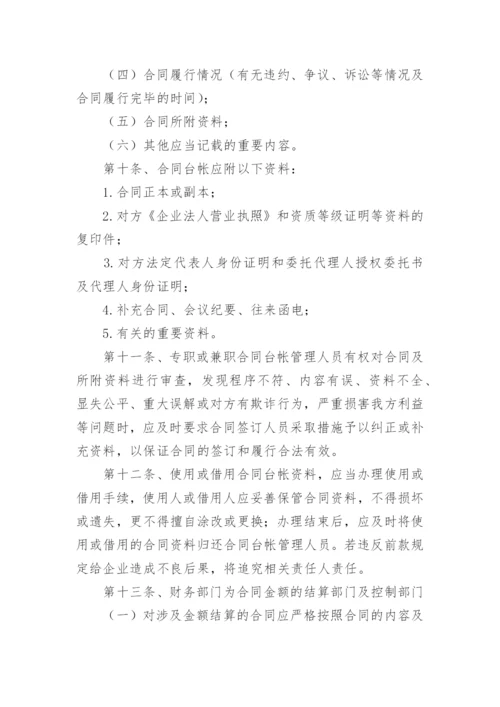 （四）合同履行情况（有无违约、争议、诉讼等情况及合同履行完毕的时间）；

（五）合同所附资料；

（六）其他应当记载的重要内容。

第十条、合同台帐应附以下资料：

1. 合同正本或副本；

2. 对方《企业法人营业执照》和资质等级证明等资料的复印件；

3. 对方法定代表人身份证明和委托代理人授权委托书及代理人身份证明；

4. 补充合同、会议纪要、往来函电；

5. 有关的重要资料。

第十一条、专职或兼职合同台帐管理人员有权对合同及所附资料进行审查，发现程序不符、内容有误、资料不全、显失公平、重大误解或对方有欺诈行为，严重损害我方利益等问题时，应及时要求合同签订人员采取措施予以纠正或补充资料，以保证合同的签订和履行合法有效。

第十二条、使用或借用合同台帐资料，应当办理使用或借用手续，使用人或借用人应妥善保管合同资料，不得损坏或遗失，更不得擅自涂改或更换；办理结束后，应及时将使用或借用的合同资料归还合同台帐管理人员。若违反前款规定给企业造成不良后果，将追究相关责任人责任。

第十三条、财务部门为合同金额的结算部门及控制部门

（一）对涉及金额结算的合同应严格按照合同的内容及